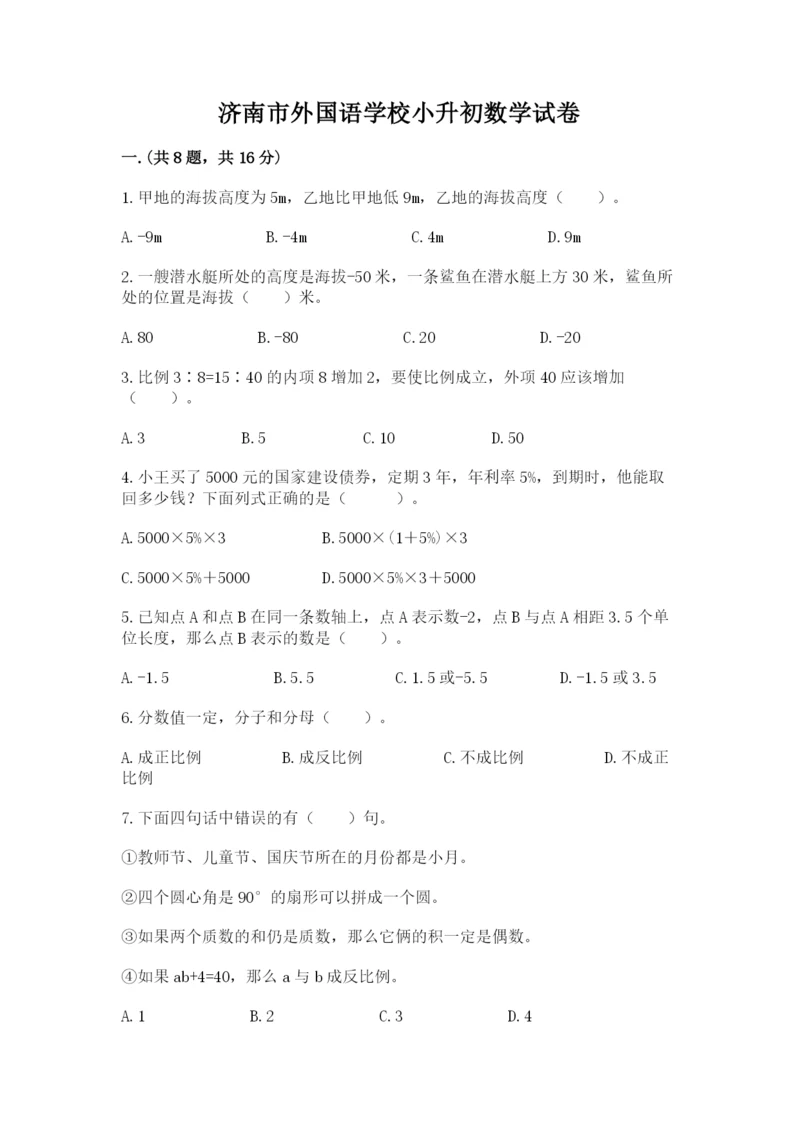 济南市外国语学校小升初数学试卷

一.(共8题，共16分)

1.甲地的海拔高度为5m，乙地比甲地低9m，乙地的海拔高度（　　）。

A.-9m　　B.-4m　　C.4m　　D.9m

2.一艘潜水艇所处的高度是海拔-50米，一条鲨鱼在潜水艇上方30米，鲨鱼所处的位置是海拔（　　）米。

A.80　　B.-80　　C.20　　D.-20

3.比例3∶8=15∶40的内项8增加2，要使比例成立，外项40应该增加（　　）。

A.3　　B.5　　C.10　　D.50

4.小王买了5000元的国家建设债券，定期3年，年利率5%，到期时，他能取回多少钱？下面列式正确的是（　　）。

A.5000×5%×3　　B.5000×(1+5%)×3

C.5000×5%+5000　　D.5000×5%×3+5000

5.已知点A和点B在同一条数轴上，点A表示数-2，点B与点A相距3.5个单位长度，那么点B表示的数是（　　）。

A.-1.5　　B.5.5　　C.1.5或-5.5　　D.-1.5或3.5

6.分数值一定，分子和分母（　　）。

A.成正比例　　B.成反比例　　C.不成比例　　D.不成正比例

7.下面四句话中错误的有（　　）句。

①教师节、儿童节、国庆节所在的月份都是小月。

②四个圆心角是90°的扇形可以拼成一个圆。

③如果两个质数的和仍是质数，那么它俩的积一定是偶数。

④如果ab+4=40，那么a与b成反比例。

A.1　　B.2　　C.3　　D.4